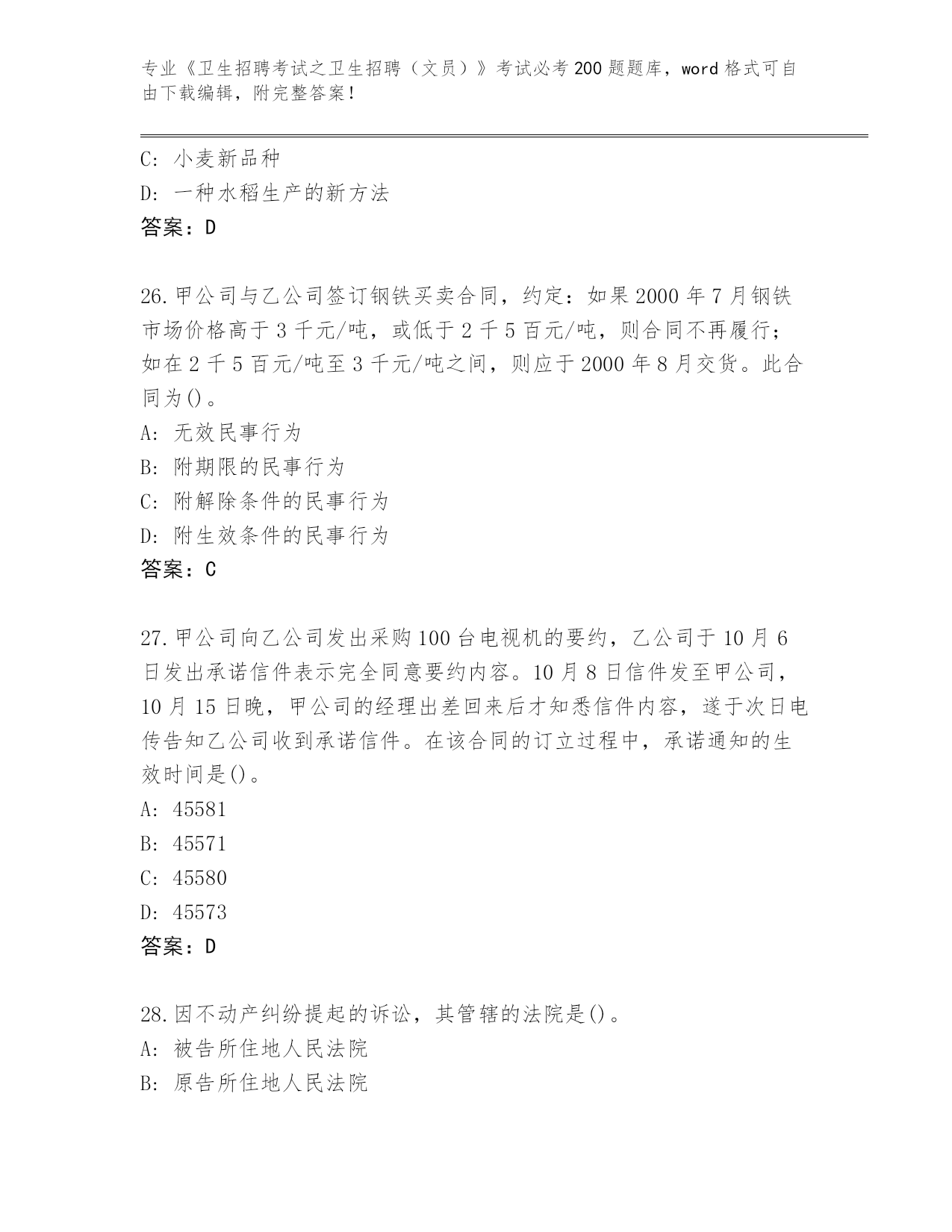 专业《卫生招聘考试之卫生招聘（文员）》考试必考200题题库，word格式可自由下载编辑，附完整答案！

C: 小麦新品种
D: 一种水稻生产的新方法
答案：D

26.甲公司与乙公司签订钢铁买卖合同，约定：如果2000年7月钢铁市场价格高于3千元/吨，或低于2千5百元/吨，则合同不再履行；如在2千5百元/吨至3千元/吨之间，则应于2000年8月交货。此合同为()。
A: 无效民事行为
B: 附期限的民事行为
C: 附解除条件的民事行为
D: 附生效条件的民事行为
答案：C

27.甲公司向乙公司发出采购100台电视机的要约，乙公司于10月6日发出承诺信件表示完全同意要约内容。10月8日信件发至甲公司，10月15日晚，甲公司的经理出差回来后才知悉信件内容，遂于次日电传告知乙公司收到承诺信件。在该合同的订立过程中，承诺通知的生效时间是()。
A: 45581
B: 45571
C: 45580
D: 45573
答案：D

28.因不动产纠纷提起的诉讼，其管辖的法院是()。
A: 被告所住地人民法院
B: 原告所住地人民法院